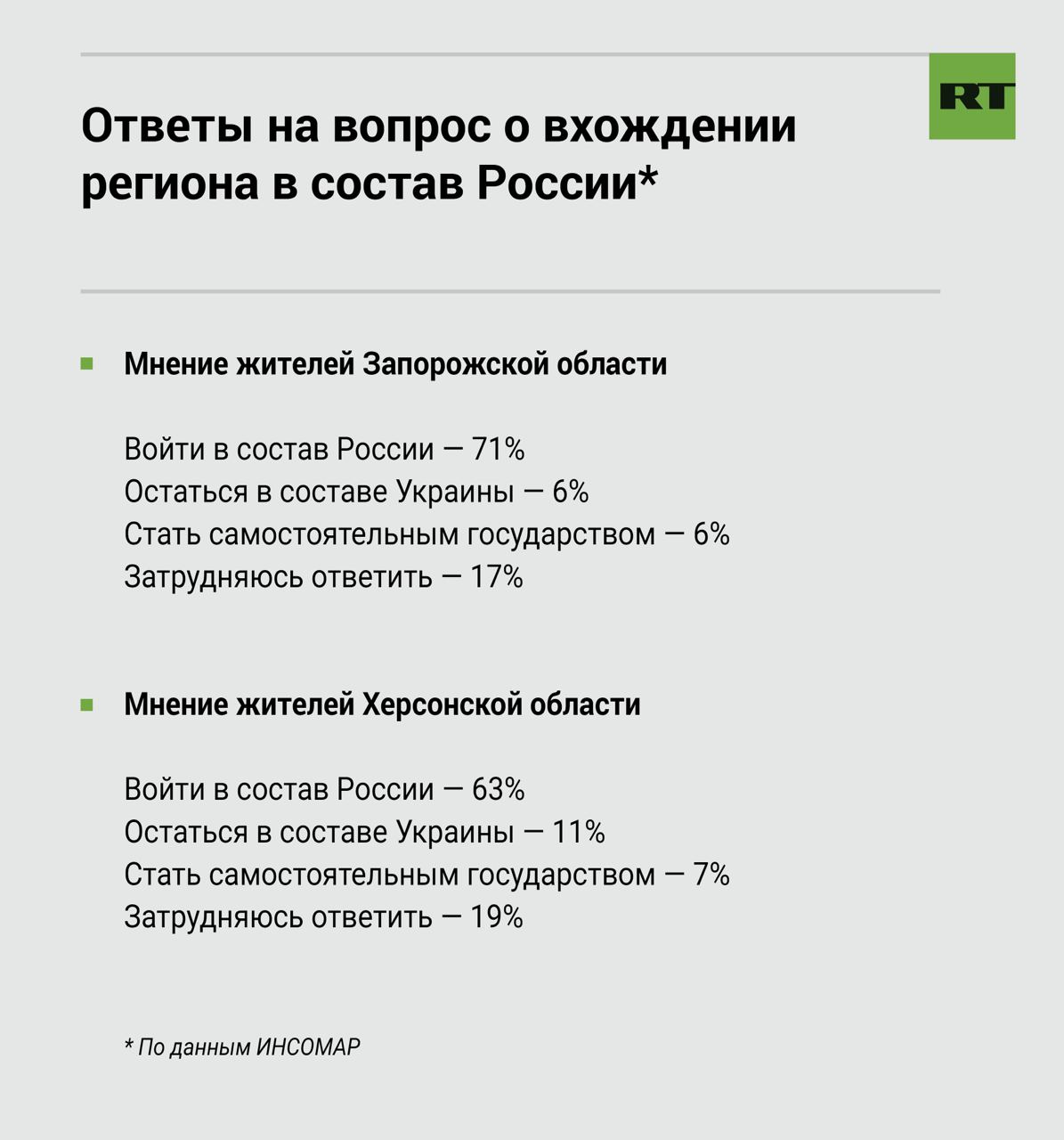 RT

Ответы на вопрос о вхождении региона в состав России*

Мнение жителей Запорожской области

Войти в состав России — 71%
Остаться в составе Украины — 6%
Стать самостоятельным государством — 6%
Затрудняюсь ответить — 17%

Мнение жителей Херсонской области

Войти в состав России — 63%
Остаться в составе Украины — 11%
Стать самостоятельным государством — 7%
Затрудняюсь ответить — 19%

* По данным ИНСОМАР